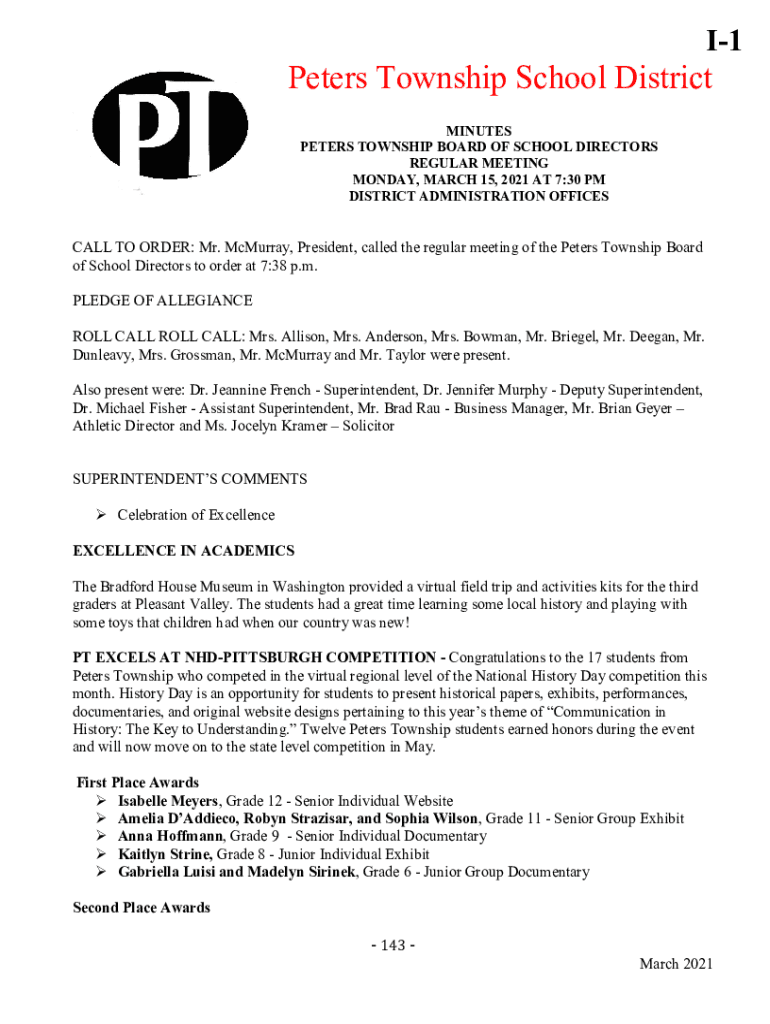 I-1

PT

Peters Township School District

MINUTES
PETERS TOWNSHIP BOARD OF SCHOOL DIRECTORS
REGULAR MEETING
MONDAY, MARCH 15, 2021 AT 7:30 PM
DISTRICT ADMINISTRATION OFFICES

CALL TO ORDER: Mr. McMurray, President, called the regular meeting of the Peters Township Board of School Directors to order at 7:38 p.m.

PLEDGE OF ALLEGIANCE

ROLL CALL ROLL CALL: Mrs. Allison, Mrs. Anderson, Mrs. Bowman, Mr. Briegel, Mr. Deegan, Mr. Dunleavy, Mrs. Grossman, Mr. McMurray and Mr. Taylor were present.

Also present were: Dr. Jeannine French - Superintendent, Dr. Jennifer Murphy - Deputy Superintendent, Dr. Michael Fisher - Assistant Superintendent, Mr. Brad Rau - Business Manager, Mr. Brian Geyer – Athletic Director and Ms. Jocelyn Kramer – Solicitor

SUPERINTENDENT'S COMMENTS

➢ Celebration of Excellence

EXCELLENCE IN ACADEMICS

The Bradford House Museum in Washington provided a virtual field trip and activities kits for the third graders at Pleasant Valley. The students had a great time learning some local history and playing with some toys that children had when our country was new!

PT EXCELS AT NHD-PITTSBURGH COMPETITION - Congratulations to the 17 students from Peters Township who competed in the virtual regional level of the National History Day competition this month. History Day is an opportunity for students to present historical papers, exhibits, performances, documentaries, and original website designs pertaining to this year's theme of "Communication in History: The Key to Understanding." Twelve Peters Township students earned honors during the event and will now move on to the state level competition in May.

First Place Awards
➢ Isabelle Meyers, Grade 12 - Senior Individual Website
➢ Amelia D'Addieco, Robyn Strazisar, and Sophia Wilson, Grade 11 - Senior Group Exhibit
➢ Anna Hoffmann, Grade 9 - Senior Individual Documentary
➢ Kaitlyn Strine, Grade 8 - Junior Individual Exhibit
➢ Gabriella Luisi and Madelyn Sirinek, Grade 6 - Junior Group Documentary

Second Place Awards

- 143 -

March 2021